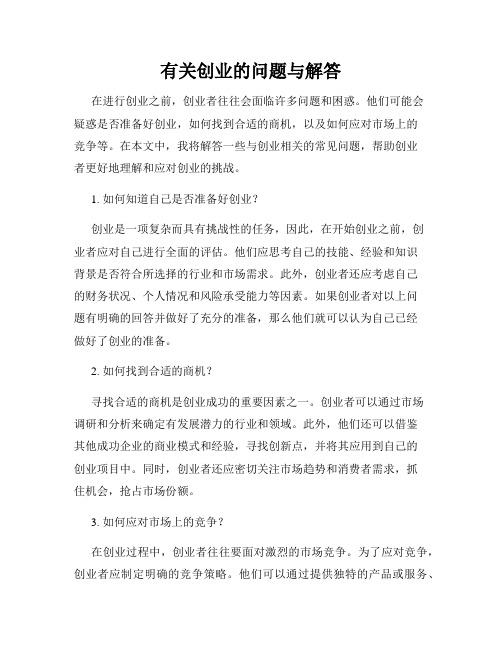 有关创业的问题与解答

在进行创业之前，创业者往往会面临许多问题和困惑。他们可能会疑惑是否准备好创业，如何找到合适的商机，以及如何应对市场上的竞争等。在本文中，我将解答一些与创业相关的常见问题，帮助创业者更好地理解和应对创业的挑战。

1. 如何知道自己是否准备好创业？

创业是一项复杂而具有挑战性的任务，因此，在开始创业之前，创业者应对自己进行全面的评估。他们应思考自己的技能、经验和知识背景是否符合所选择的行业和市场需求。此外，创业者还应考虑自己的财务状况、个人情况和风险承受能力等因素。如果创业者对以上问题有明确的回答并做好了充分的准备，那么他们就可以认为自己已经做好了创业的准备。

2. 如何找到合适的商机？

寻找合适的商机是创业成功的重要因素之一。创业者可以通过市场调研和分析来确定有发展潜力的行业和领域。此外，他们还可以借鉴其他成功企业的商业模式和经验，寻找创新点，并将其应用到自己的创业项目中。同时，创业者还应密切关注市场趋势和消费者需求，抓住机会，抢占市场份额。

3. 如何应对市场上的竞争？

在创业过程中，创业者往往要面对激烈的市场竞争。为了应对竞争，创业者应制定明确的竞争策略。他们可以通过提供独特的产品或服务、